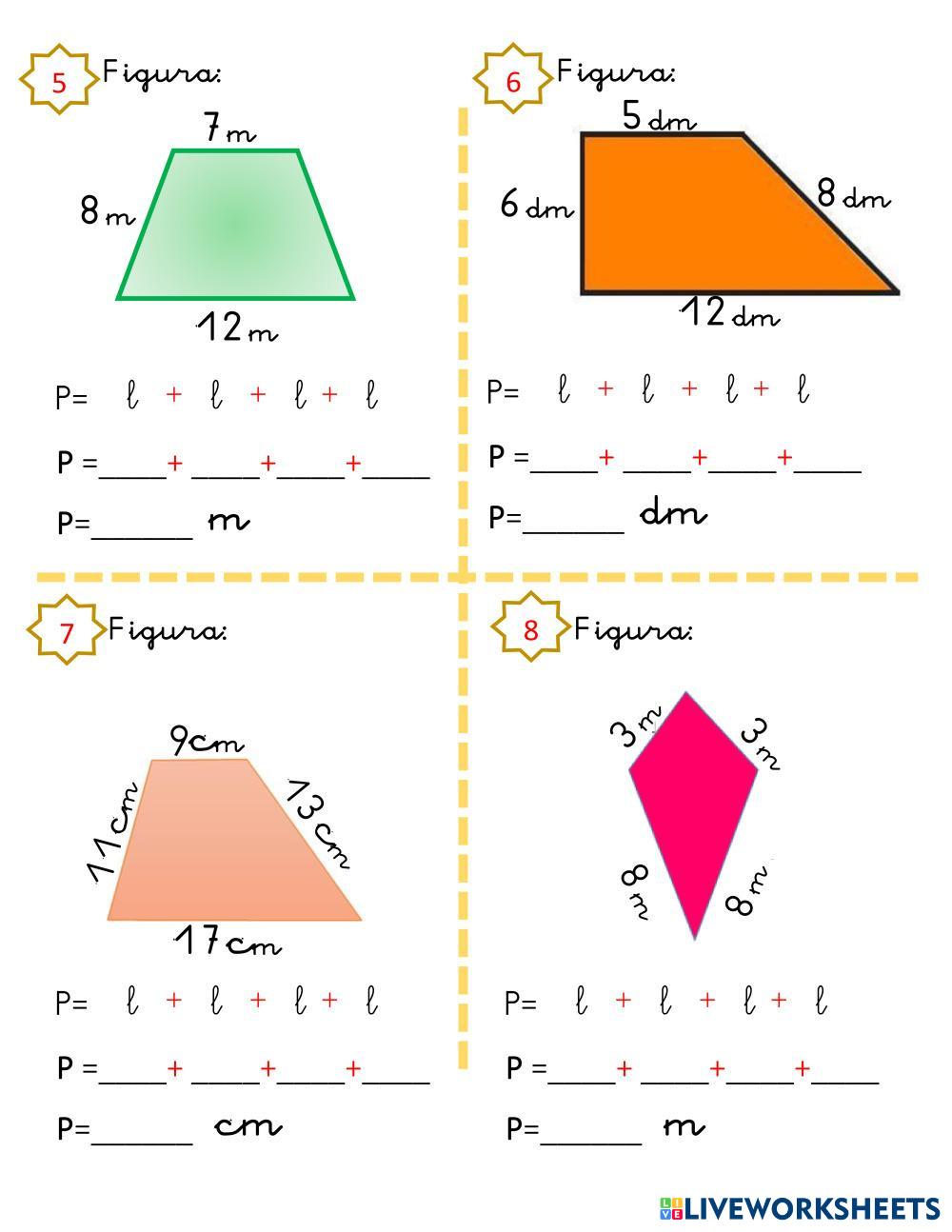 5 Figura:

7 m

8 m

12 m

P= ℓ + ℓ + ℓ + ℓ

P =____+ ____+____+____

P=____ m

6 Figura:

5 dm

6 dm

8 dm

12 dm

P= ℓ + ℓ + ℓ + ℓ

P =____+ ____+____+____

P=____ dm

7 Figura:

9cm

11cm

13cm

17cm

P= ℓ + ℓ + ℓ + ℓ

P =____+ ____+____+____

P=____ cm

8 Figura:

3 m

3 m

8 m

8 m

P= ℓ + ℓ + ℓ + ℓ

P =____+ ____+____+____

P=____ m

LIVEWORKSHEETS